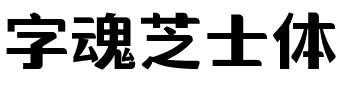 字魂芝士体